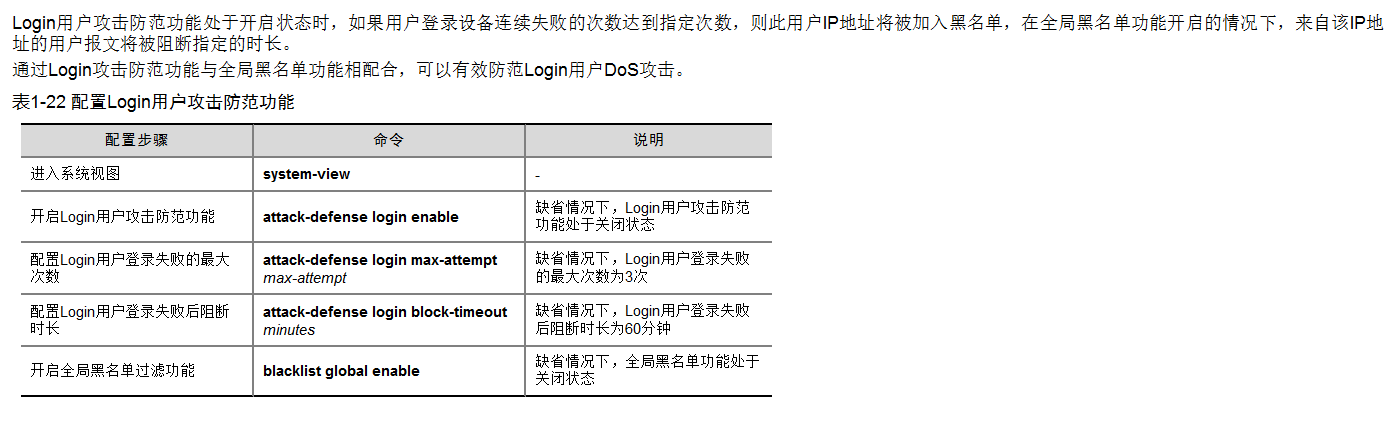 Login用户攻击防范功能处于开启状态时，如果用户登录设备连续失败的次数达到指定次数，则此用户IP地址将被加入黑名单，在全局黑名单功能开启的情况下，来自该IP地址的用户报文将被阻断指定的时长。

通过Login攻击防范功能与全局黑名单功能相配合，可以有效防范Login用户DoS攻击。

表1-22 配置Login用户攻击防范功能

| 配置步骤 | 命令 | 说明 |
|---|---|---|
| 进入系统视图 | system-view | - |
| 开启Login用户攻击防范功能 | attack-defense login enable | 缺省情况下，Login用户攻击防范功能处于关闭状态 |
| 配置Login用户登录失败的最大次数 | attack-defense login max-attempt max-attempt | 缺省情况下，Login用户登录失败的最大次数为3次 |
| 配置Login用户登录失败后阻断时长 | attack-defense login block-timeout minutes | 缺省情况下，Login用户登录失败后阻断时长为60分钟 |
| 开启全局黑名单过滤功能 | blacklist global enable | 缺省情况下，全局黑名单功能处于关闭状态 |